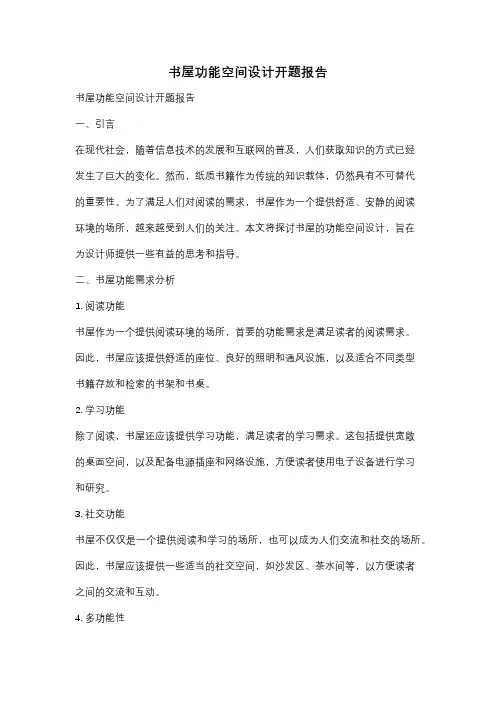 书屋功能空间设计开题报告

书屋功能空间设计开题报告

一、引言

在现代社会，随着信息技术的发展和互联网的普及，人们获取知识的方式已经发生了巨大的变化。然而，纸质书籍作为传统的知识载体，仍然具有不可替代的重要性。为了满足人们对阅读的需求，书屋作为一个提供舒适、安静的阅读环境的场所，越来越受到人们的关注。本文将探讨书屋的功能空间设计，旨在为设计师提供一些有益的思考和指导。

二、书屋功能需求分析

1. 阅读功能

书屋作为一个提供阅读环境的场所，首要的功能需求是满足读者的阅读需求。因此，书屋应该提供舒适的座位、良好的照明和通风设施，以及适合不同类型书籍存放和检索的书架和书桌。

2. 学习功能

除了阅读，书屋还应该提供学习功能，满足读者的学习需求。这包括提供宽敞的桌面空间，以及配备电源插座和网络设施，方便读者使用电子设备进行学习和研究。

3. 社交功能

书屋不仅仅是一个提供阅读和学习的场所，也可以成为人们交流和社交的场所。因此，书屋应该提供一些适当的社交空间，如沙发区、茶水间等，以方便读者之间的交流和互动。

4. 多功能性